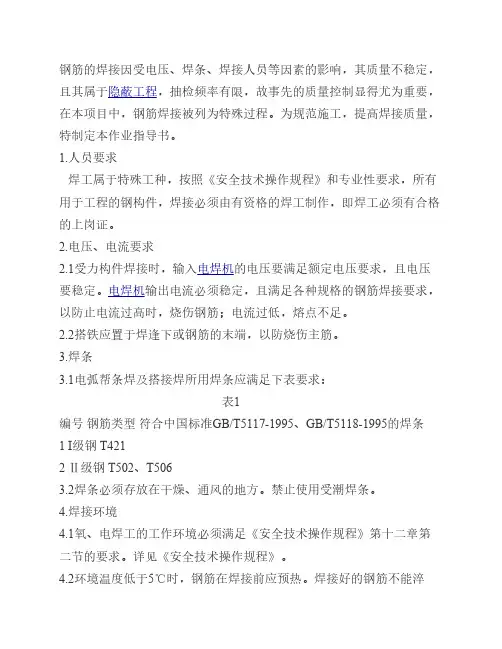 钢筋的焊接因受电压、焊条、焊接人员等因素的影响，其质量不稳定，且其属于隐蔽工程，抽检频率有限，故事先的质量控制显得尤为重要，在本项目中，钢筋焊接被列为特殊过程。为规范施工，提高焊接质量，特制定本作业指导书。

1.人员要求

焊工属于特殊工种，按照《安全技术操作规程》和专业性要求，所有用于工程的钢构件，焊接必须由有资格的焊工制作，即焊工必须有合格的上岗证。

2.电压、电流要求

2.1受力构件焊接时，输入电焊机的电压要满足额定电压要求，且电压要稳定。电焊机输出电流必须稳定，且满足各种规格的钢筋焊接要求，以防止电流过高时，烧伤钢筋；电流过低，熔点不足。

2.2搭铁应置于焊逢下或钢筋的末端，以防烧伤主筋。

3.焊条

3.1电弧帮条焊及搭接焊所用焊条应满足下表要求：

表1

编号 钢筋类型 符合中国标准GB/T5117-1995、GB/T5118-1995的焊条

1 I级钢 T421

2 II级钢 T502、T506

3.2焊条必须存放在干燥、通风的地方。禁止使用受潮焊条。

4.焊接环境

4.1氧、电焊工的工作环境必须满足《安全技术操作规程》第十二章第二节的要求。详见《安全技术操作规程》。

4.2环境温度低于5℃时，钢筋在焊接前应预热。焊接好的钢筋不能淬